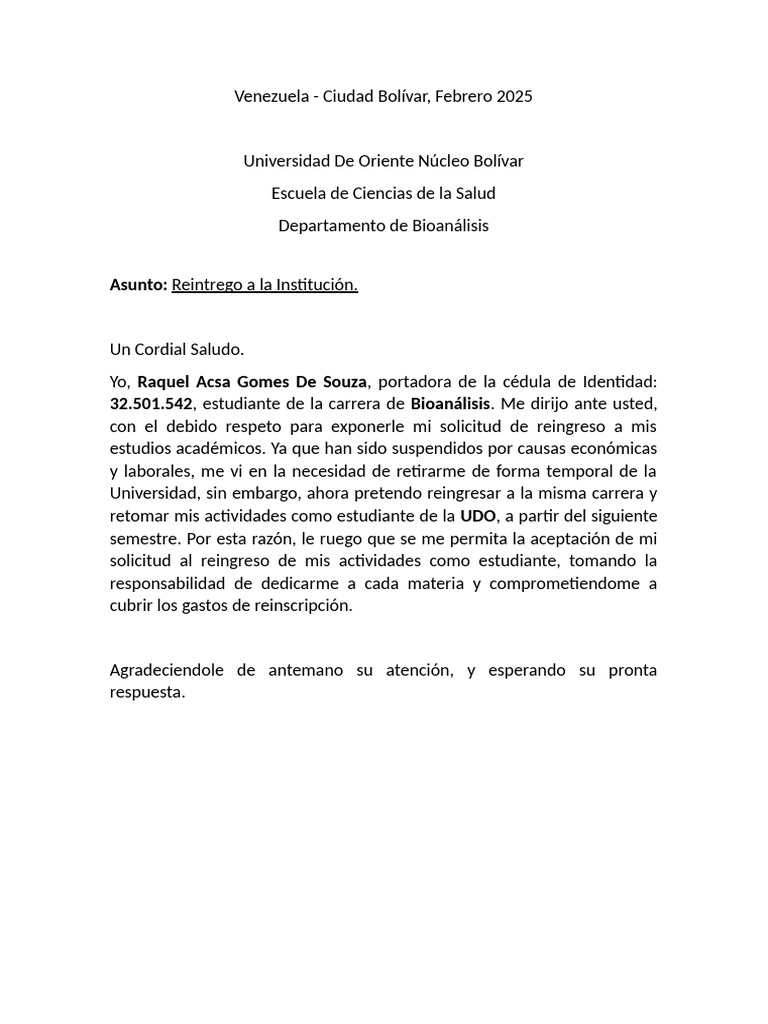 Venezuela - Ciudad Bolívar, Febrero 2025

Universidad De Oriente Núcleo Bolívar

Escuela de Ciencias de la Salud

Departamento de Bioanálisis

Asunto: Reintrego a la Institución.

Un Cordial Saludo.

Yo, Raquel Acsa Gomes De Souza, portadora de la cédula de Identidad: 32.501.542, estudiante de la carrera de Bioanálisis. Me dirijo ante usted, con el debido respeto para exponerle mi solicitud de reingreso a mis estudios académicos. Ya que han sido suspendidos por causas económicas y laborales, me vi en la necesidad de retirarme de forma temporal de la Universidad, sin embargo, ahora pretendo reingresar a la misma carrera y retomar mis actividades como estudiante de la UDO, a partir del siguiente semestre. Por esta razón, le ruego que se me permita la aceptación de mi solicitud al reingreso de mis actividades como estudiante, tomando la responsabilidad de dedicarme a cada materia y comprometiendome a cubrir los gastos de reinscripción.

Agradeciendole de antemano su atención, y esperando su pronta respuesta.